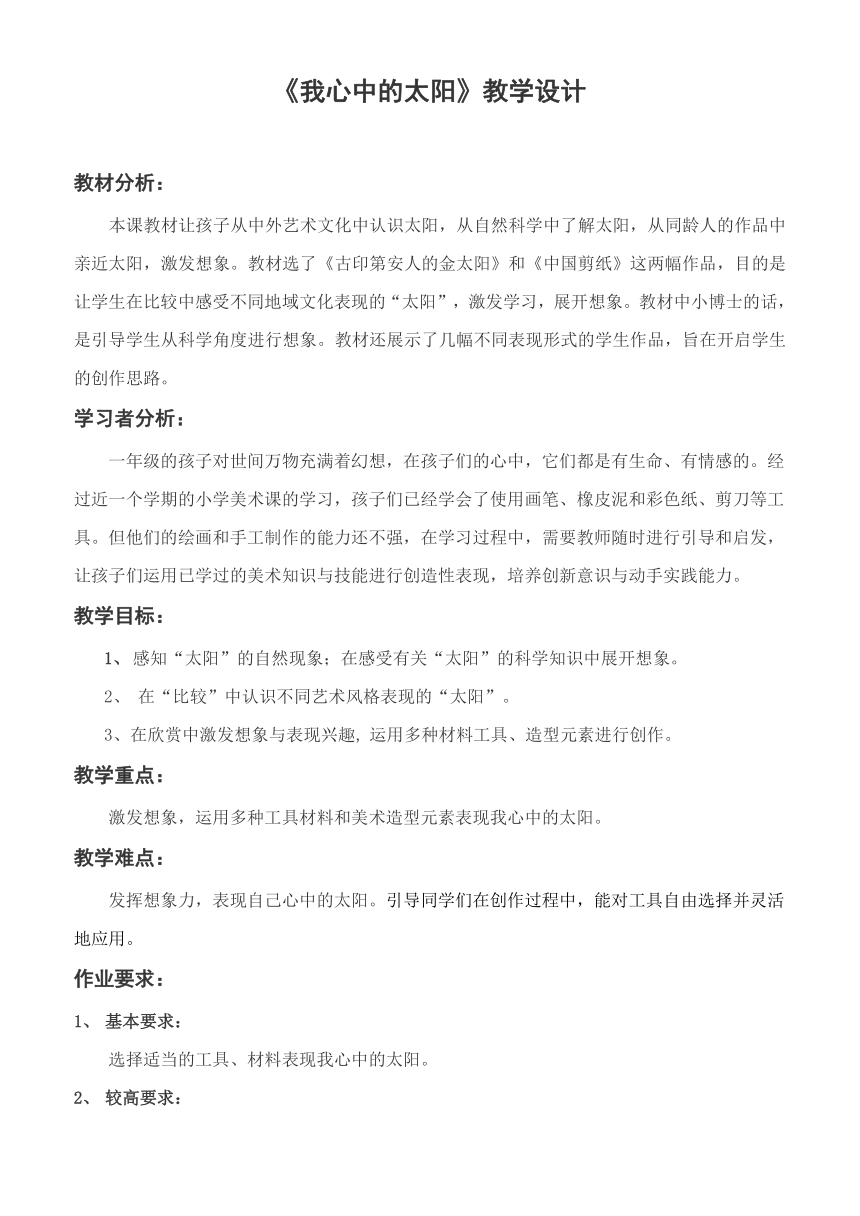 《我心中的太阳》教学设计

教材分析：

本课教材让孩子从中外艺术文化中认识太阳，从自然科学中了解太阳，从同龄人的作品中亲近太阳，激发想象。教材选了《古印第安人的金太阳》和《中国剪纸》这两幅作品，目的是让学生在比较中感受不同地域文化表现的“太阳”，激发学习，展开想象。教材中小博士的话，是引导学生从科学角度进行想象。教材还展示了几幅不同表现形式的学生作品，旨在开启学生的创作思路。

学习者分析：

一年级的孩子对世间万物充满着幻想，在孩子们的心中，它们都是有生命、有情感的。经过近一个学期的小学美术课的学习，孩子们已经学会了使用画笔、橡皮泥和彩色纸、剪刀等工具。但他们的绘画和手工制作的能力还不强，在学习过程中，需要教师随时进行引导和启发，让孩子们运用已学过的美术知识与技能进行创造性表现，培养创新意识与动手实践能力。

教学目标：

1、感知“太阳”的自然现象；在感受有关“太阳”的科学知识中展开想象。

2、 在“比较”中认识不同艺术风格表现的“太阳”。

3、在欣赏中激发想象与表现兴趣，运用多种材料工具、造型元素进行创作。

教学重点：

激发想象，运用多种工具材料和美术造型元素表现我心中的太阳。

教学难点：

发挥想象力，表现自己心中的太阳。引导同学们在创作过程中，能对工具自由选择并灵活地应用。

作业要求：

1、 基本要求：

选择适当的工具、材料表现我心中的太阳。

2、 较高要求：